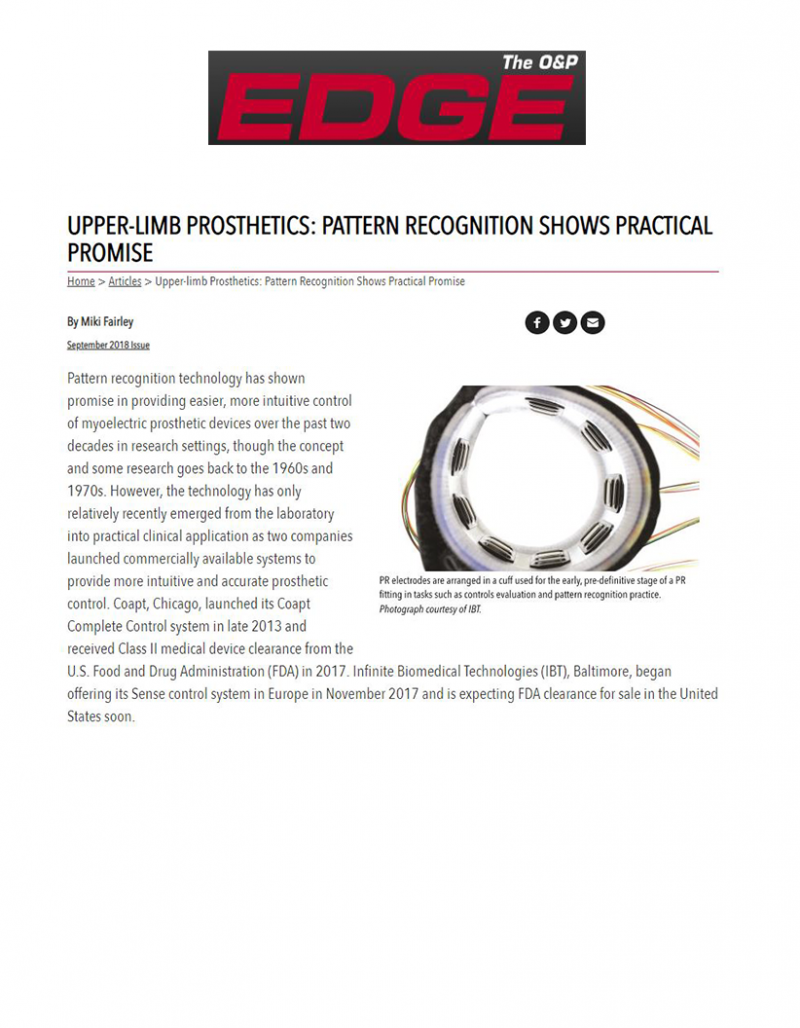 The O&P
EDGE

UPPER-LIMB PROSTHETICS: PATTERN RECOGNITION SHOWS PRACTICAL PROMISE

Home > Articles > Upper-limb Prosthetics: Pattern Recognition Shows Practical Promise

By Miki Fairley

September 2018 Issue

Pattern recognition technology has shown promise in providing easier, more intuitive control of myoelectric prosthetic devices over the past two decades in research settings, though the concept and some research goes back to the 1960s and 1970s. However, the technology has only relatively recently emerged from the laboratory into practical clinical application as two companies launched commercially available systems to provide more intuitive and accurate prosthetic control. Coapt, Chicago, launched its Coapt Complete Control system in late 2013 and received Class II medical device clearance from the U.S. Food and Drug Administration (FDA) in 2017. Infinite Biomedical Technologies (IBT), Baltimore, began offering its Sense control system in Europe in November 2017 and is expecting FDA clearance for sale in the United States soon.

PR electrodes are arranged in a cuff used for the early, pre-definitive stage of a PR fitting in tasks such as controls evaluation and pattern recognition practice. Photograph courtesy of IBT.